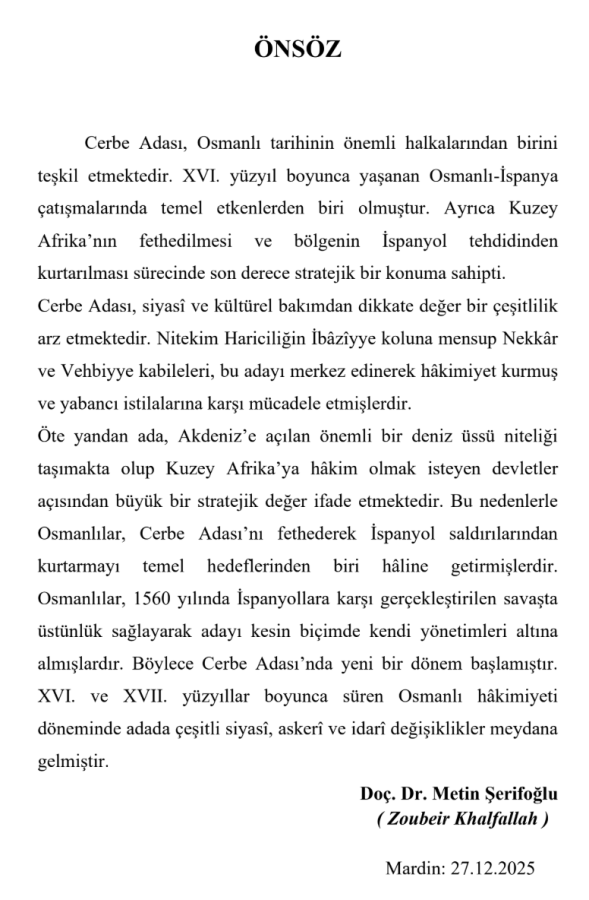 ÖNSÖZ

Cerbe Adası, Osmanlı tarihinin önemli halkalarından birini teşkil etmektedir. XVI. yüzyıl boyunca yaşanan Osmanlı-İspanya çatışmalarında temel etkenlerden biri olmuştur. Ayrıca Kuzey Afrika'nın fethedilmesi ve bölgenin İspanyol tehdidinden kurtarılması sürecinde son derece stratejik bir konuma sahipti.
Cerbe Adası, siyasî ve kültürel bakımdan dikkate değer bir çeşitlilik arz etmektedir. Nitekim Hariciliğin İbâzîyye koluna mensup Nekkâr ve Vehbiyye kabileleri, bu adayı merkez edinerek hâkimiyet kurmuş ve yabancı istilalarına karşı mücadele etmişlerdir.
Öte yandan ada, Akdeniz'e açılan önemli bir deniz üssü niteliği taşımakta olup Kuzey Afrika'ya hâkim olmak isteyen devletler açısından büyük bir stratejik değer ifade etmektedir. Bu nedenlerle Osmanlılar, Cerbe Adası'nı fethederek İspanyol saldırılarından kurtarmayı temel hedeflerinden biri hâline getirmişlerdir. Osmanlılar, 1560 yılında İspanyollara karşı gerçekleştirilen savaşta üstünlük sağlayarak adayı kesin biçimde kendi yönetimleri altına almışlardır. Böylece Cerbe Adası'nda yeni bir dönem başlamıştır. XVI. ve XVII. yüzyıllar boyunca süren Osmanlı hâkimiyeti döneminde adada çeşitli siyasî, askerî ve idarî değişiklikler meydana gelmiştir.

Doç. Dr. Metin Şerifoğlu
( Zoubeir Khalfallah )

Mardin: 27.12.2025